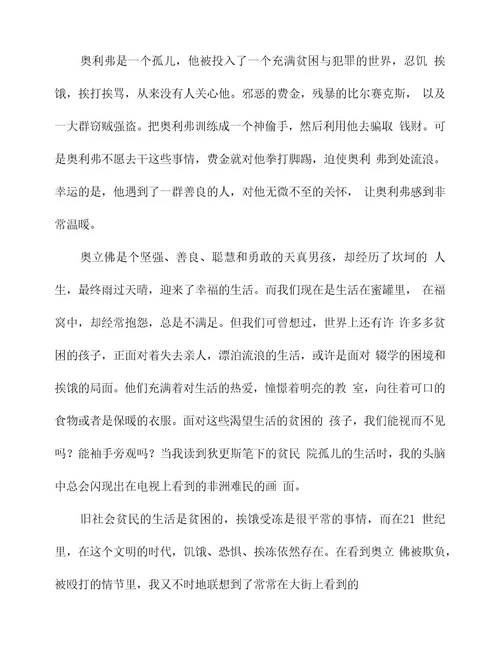 奥利弗是一个孤儿，他被投入了一个充满贫困与犯罪的世界，忍饥 挨饿，挨打挨骂，从来没有人关心他。邪恶的费金，残暴的比尔赛克斯， 以及一大群窃贼强盗。把奥利弗训练成一个神偷手，然后利用他去骗取 钱财。可是奥利弗不愿去干这些事情，费金就对他拳打脚踢，迫使奥利 弗到处流浪。幸运的是，他遇到了一群善良的人，对他无微不至的关怀， 让奥利弗感到非常温暖。

奥立佛是个坚强、善良、聪慧和勇敢的天真男孩，却经历了坎坷的 人生，最终雨过天晴，迎来了幸福的生活。而我们现在是生活在蜜罐里， 在福窝中，却经常抱怨，总是不满足。但我们可曾想过，世界上还有许 许多多贫困的孩子，正面对着失去亲人，漂泊流浪的生活，或许是面对 辍学的困境和挨饿的局面。他们充满着对生活的热爱，憧憬着明亮的教 室，向往着可口的食物或者是保暖的衣服。面对这些渴望生活的贫困的 孩子，我们能视而不见吗？能袖手旁观吗？当我读到狄更斯笔下的贫民 院孤儿的生活时，我的头脑中总会闪现出在电视上看到的非洲难民的画 面。

旧社会贫民的生活是贫困的，挨饿受冻是很平常的事情，而在21 世纪里，在这个文明的时代，饥饿、恐惧、挨冻依然存在。在看到奥立 佛被欺负，被殴打的情节里，我又不时地联想到了常常在大街上看到的